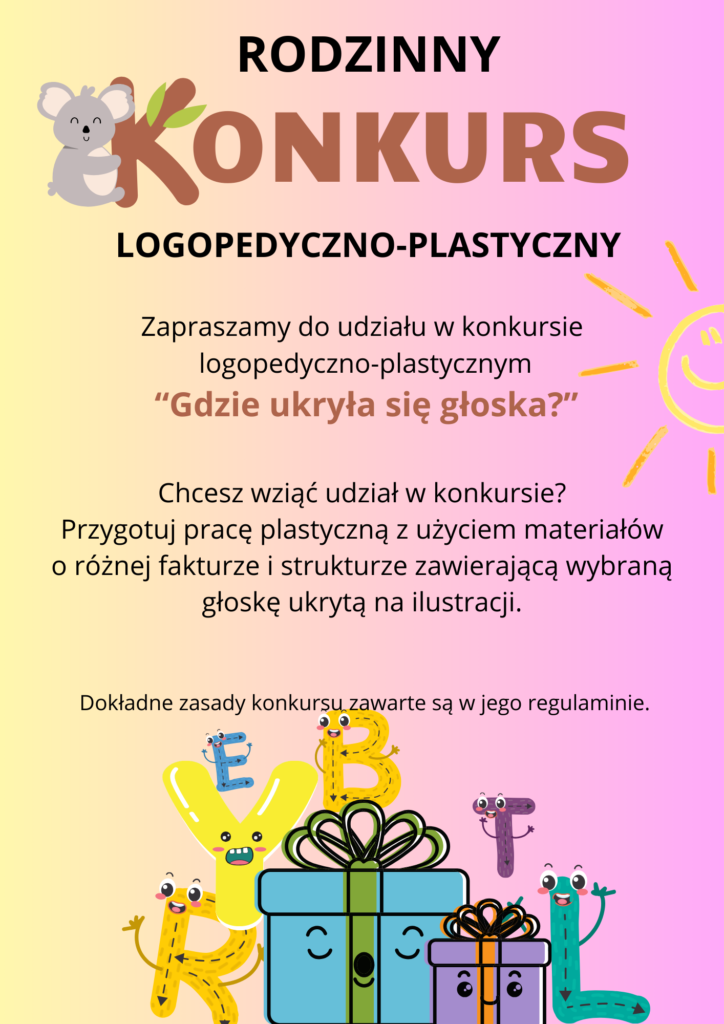 RODZINNY

KONKURS

LOGOPEDYCZNO-PLASTYCZNY

Zapraszamy do udziału w konkursie logopedyczno-plastycznym
“Gdzie ukryła się głoska?”

Chcesz wziąć udział w konkursie? Przygotuj pracę plastyczną z użyciem materiałów o różnej fakturze i strukturze zawierającą wybraną głoskę ukrytą na ilustracji.

Dokładne zasady konkursu zawarte są w jego regulaminie.

E B
Y T
R L